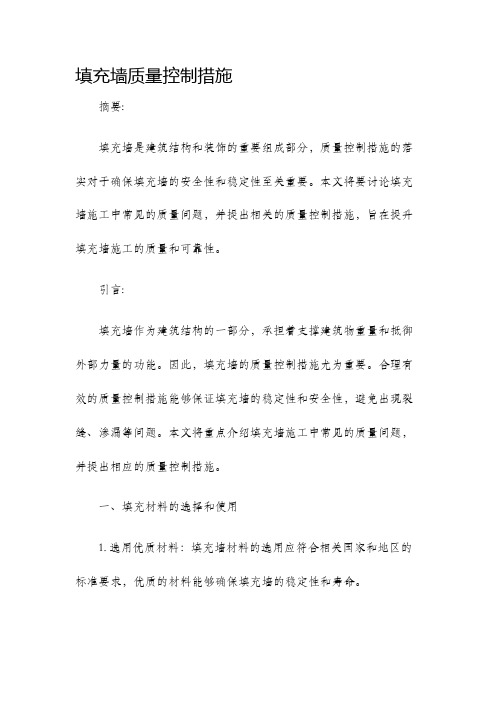 填充墙质量控制措施

摘要:

填充墙是建筑结构和装饰的重要组成部分，质量控制措施的落实对于确保填充墙的安全性和稳定性至关重要。本文将要讨论填充墙施工中常见的质量问题，并提出相关的质量控制措施，旨在提升填充墙施工的质量和可靠性。

引言:

填充墙作为建筑结构的一部分，承担着支撑建筑物重量和抵御外部力量的功能。因此，填充墙的质量控制措施尤为重要。合理有效的质量控制措施能够保证填充墙的稳定性和安全性，避免出现裂缝、渗漏等问题。本文将重点介绍填充墙施工中常见的质量问题，并提出相应的质量控制措施。

一、填充材料的选择和使用

1. 选用优质材料：填充墙材料的选用应符合相关国家和地区的标准要求，优质的材料能够确保填充墙的稳定性和寿命。